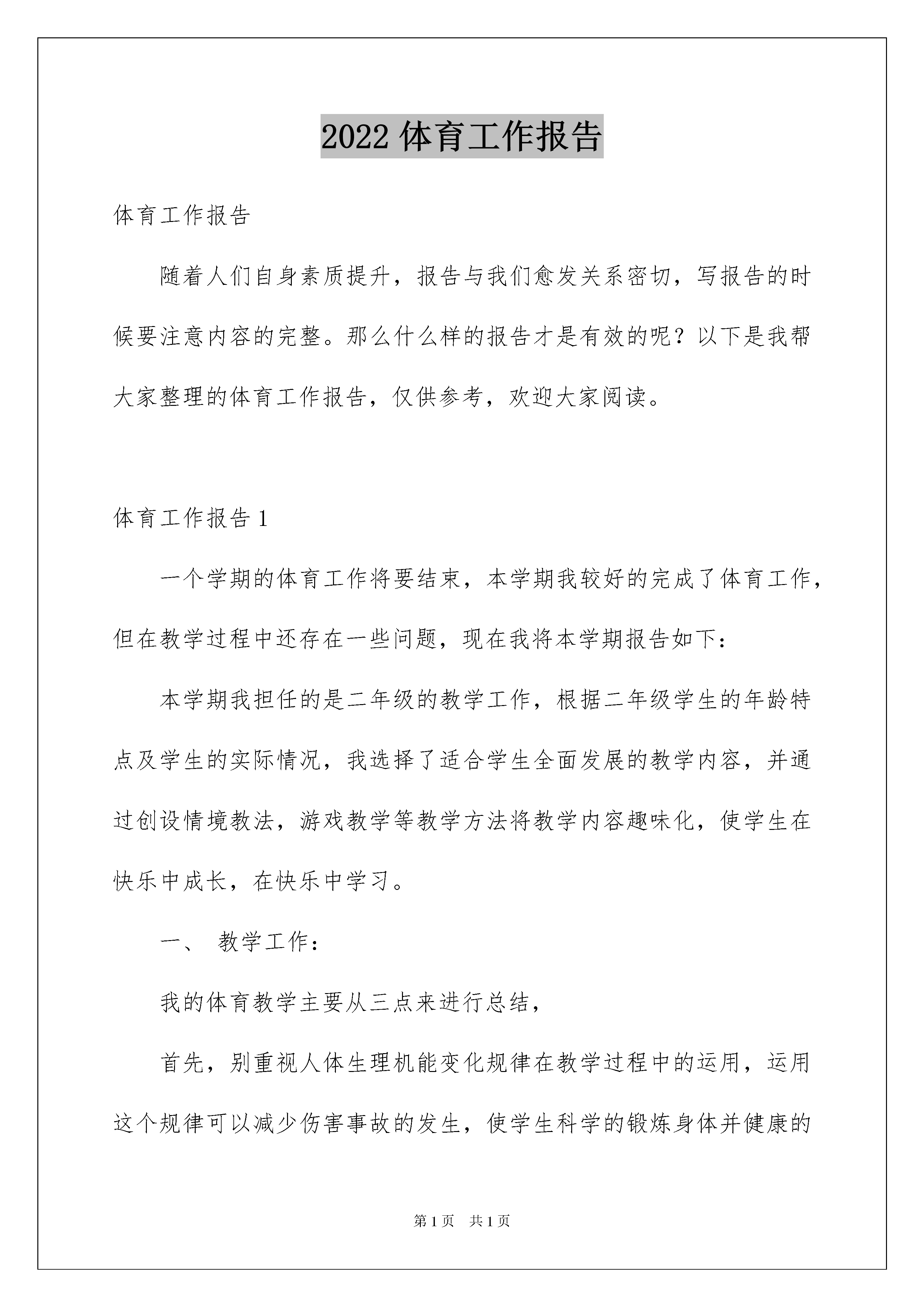 2022 体育工作报告

体育工作报告

随着人们自身素质提升，报告与我们愈发关系密切，写报告的时候要注意内容的完整。那么什么样的报告才是有效的呢？以下是我帮大家整理的体育工作报告，仅供参考，欢迎大家阅读。

体育工作报告 1

一个学期的体育工作将要结束，本学期我较好的完成了体育工作，但在教学过程中还存在一些问题，现在我将本学期报告如下：

本学期我担任的是二年级的教学工作，根据二年级学生的年龄特点及学生的实际情况，我选择了适合学生全面发展的教学内容，并通过创设情境教法，游戏教学等教学方法将教学内容趣味化，使学生在快乐中成长，在快乐中学习。

一、 教学工作：

我的体育教学主要从三点来进行总结，

首先，别重视人体生理机能变化规律在教学过程中的运用，运用这个规律可以减少伤害事故的发生，使学生科学的锻炼身体并健康的

第 1 页 共 1 页